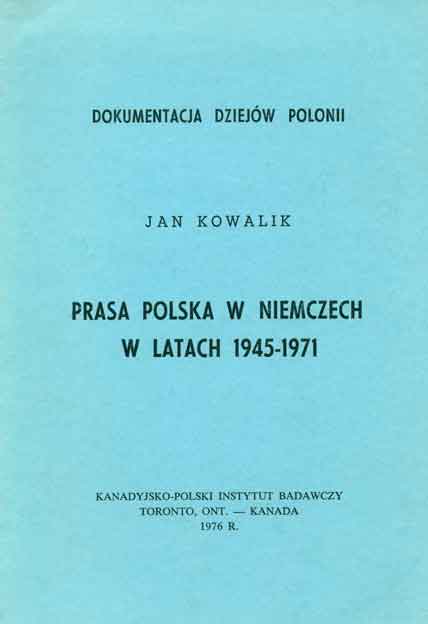 DOKUMENTACJA DZIEJÓW POLONII

JAN KOWALIK

PRASA POLSKA W NIEMCZECH W LATACH 1945-1971

KANADYJSKO-POLSKI INSTYTUT BADAWCZY
TORONTO, ONT. — KANADA
1976 R.